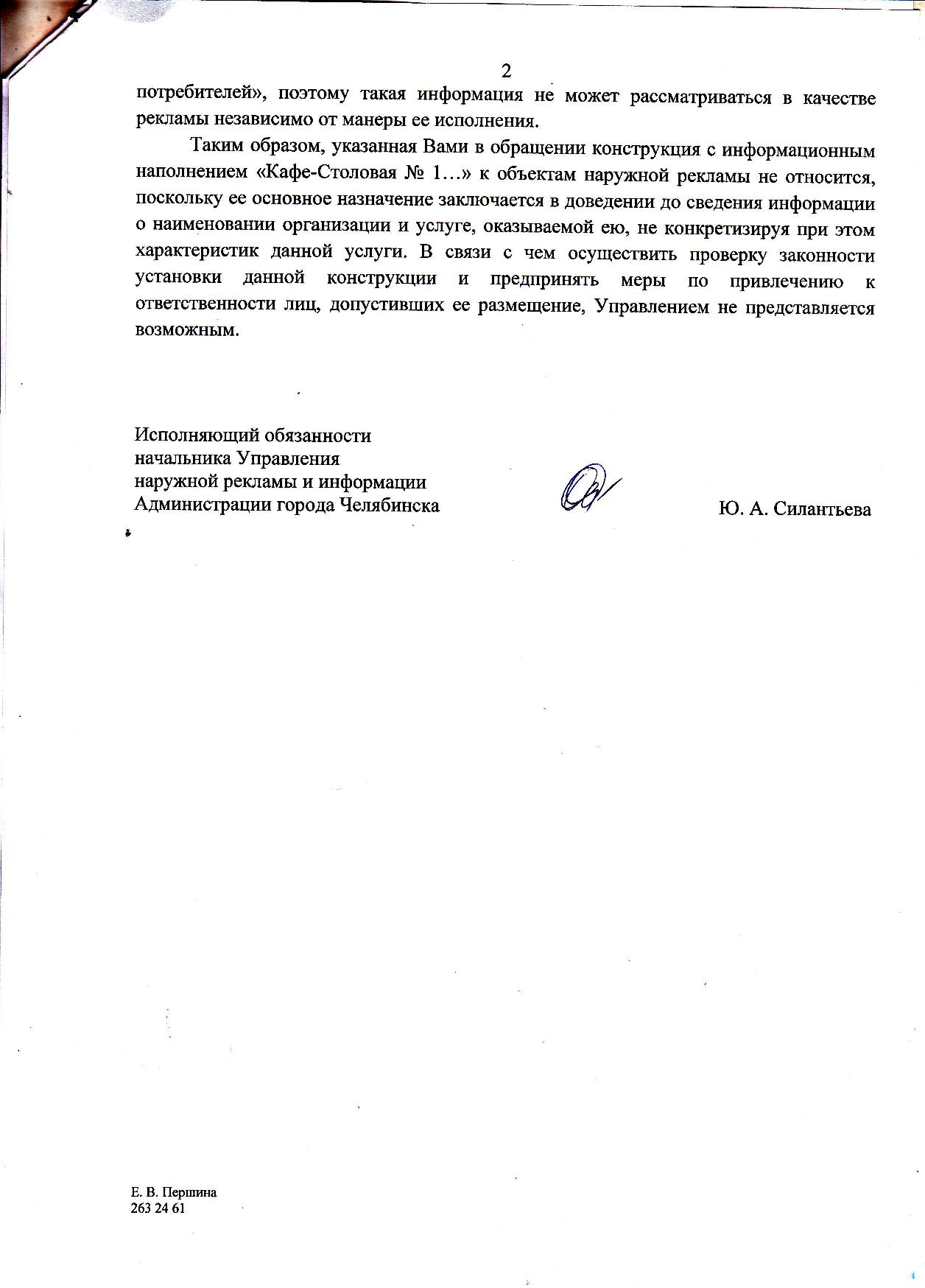 2

потребителей», поэтому такая информация не может рассматриваться в качестве рекламы независимо от манеры ее исполнения.

Таким образом, указанная Вами в обращении конструкция с информационным наполнением «Кафе-Столовая № 1…» к объектам наружной рекламы не относится, поскольку ее основное назначение заключается в доведении до сведения информации о наименовании организации и услуге, оказываемой ею, не конкретизируя при этом характеристик данной услуги. В связи с чем осуществить проверку законности установки данной конструкции и предпринять меры по привлечению к ответственности лиц, допустивших ее размещение, Управлением не представляется возможным.

Исполняющий обязанности
начальника Управления
наружной рекламы и информации
Администрации города Челябинска

Ю. А. Силантьева

Е. В. Першина
263 24 61